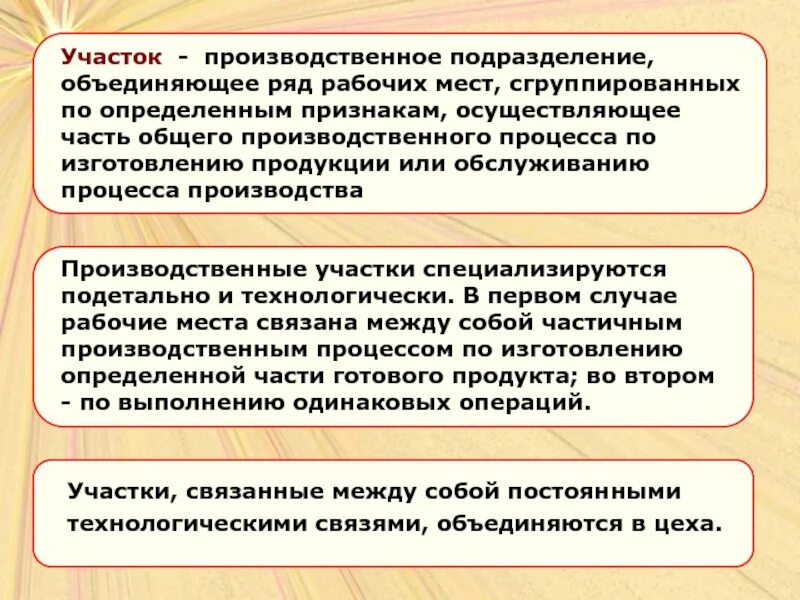 Участок - производственное подразделение, объединяющее ряд рабочих мест, сгруппированных по определенным признакам, осуществляющее часть общего производственного процесса по изготовлению продукции или обслуживанию процесса производства

Производственные участки специализируются подетально и технологически. В первом случае рабочие места связана между собой частичным производственным процессом по изготовлению определенной части готового продукта; во втором - по выполнению одинаковых операций.

Участки, связанные между собой постоянными технологическими связями, объединяются в цеха.